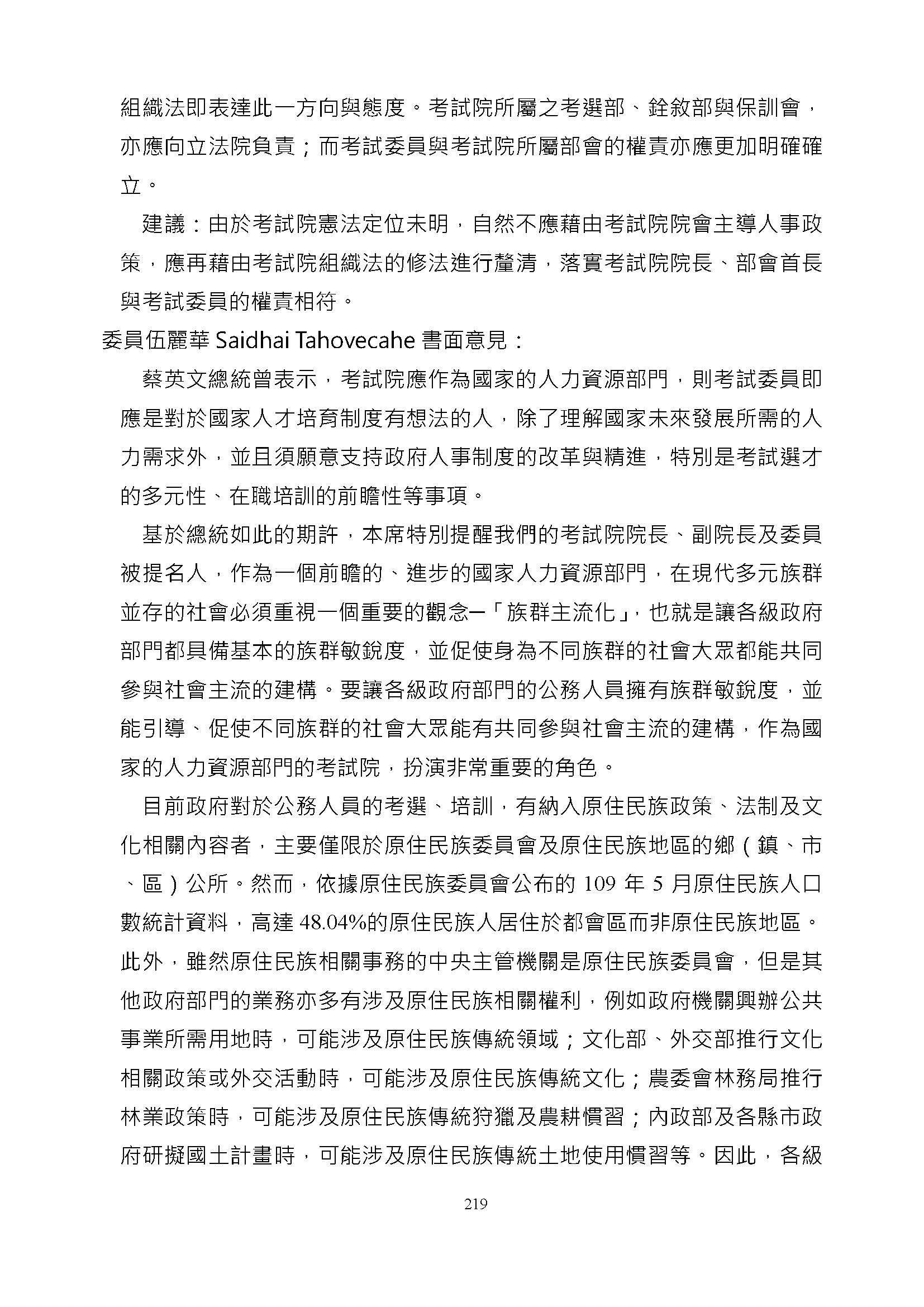 組織法即表達此一方向與態度。考試院所屬之考選部、銓敘部與保訓會，亦應向立法院負責；而考試委員與考試院所屬部會的權責亦應更加明確確立。

建議：由於考試院憲法定位未明，自然不應藉由考試院院會主導人事政策，應再藉由考試院組織法的修法進行釐清，落實考試院院長、部會首長與考試委員的權責相符。

委員伍麗華 Saidhai Tahovecahe 書面意見：

蔡英文總統曾表示，考試院應作為國家的人力資源部門，則考試委員即應是對於國家人才培育制度有想法的人，除了理解國家未來發展所需的人力需求外，並且須願意支持政府人事制度的改革與精進，特別是考試選才的多元性、在職培訓的前瞻性等事項。

基於總統如此的期許，本席特別提醒我們的考試院院長、副院長及委員被提名人，作為一個前瞻的、進步的國家人力資源部門，在現代多元族群並存的社會必須重視一個重要的觀念─「族群主流化」，也就是讓各級政府部門都具備基本的族群敏銳度，並促使身為不同族群的社會大眾都能共同參與社會主流的建構。要讓各級政府部門的公務人員擁有族群敏銳度，並能引導、促使不同族群的社會大眾能有共同參與社會主流的建構，作為國家的人力資源部門的考試院，扮演非常重要的角色。

目前政府對於公務人員的考選、培訓，有納入原住民族政策、法制及文化相關內容者，主要僅限於原住民族委員會及原住民族地區的鄉（鎮、市、區）公所。然而，依據原住民族委員會公布的 109 年 5 月原住民族人口數統計資料，高達 48.04%的原住民族人居住於都會區而非原住民族地區。此外，雖然原住民族相關事務的中央主管機關是原住民族委員會，但是其他政府部門的業務亦多有涉及原住民族相關權利，例如政府機關興辦公共事業所需用地時，可能涉及原住民族傳統領域；文化部、外交部推行文化相關政策或外交活動時，可能涉及原住民族傳統文化；農委會林務局推行林業政策時，可能涉及原住民族傳統狩獵及農耕慣習；內政部及各縣市政府研擬國土計畫時，可能涉及原住民族傳統土地使用慣習等。因此，各級

219